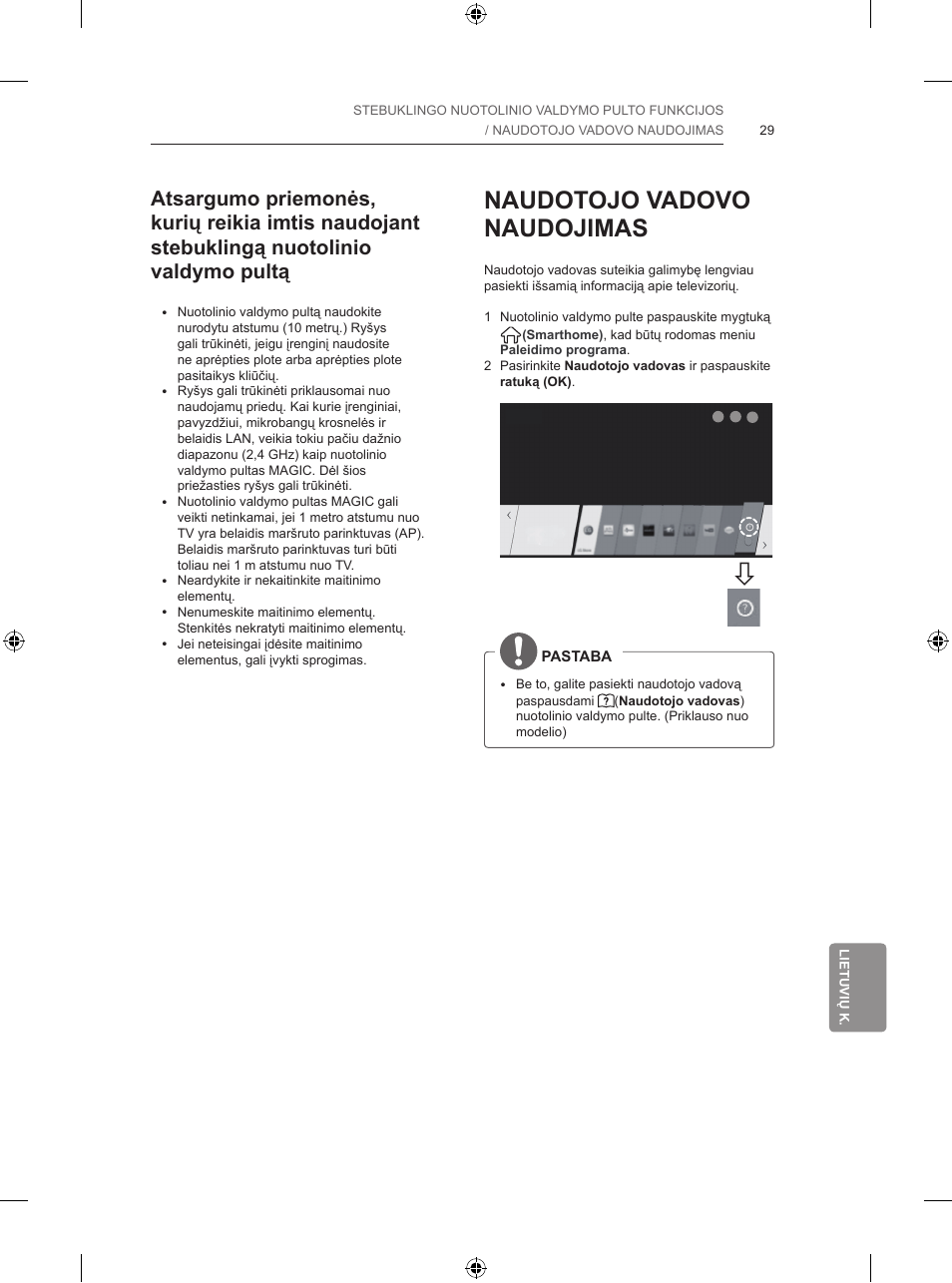 STEBUKLINGO NUOTOLINIO VALDYMO PULTO FUNKCIJOS / NAUDOTOJO VADOVO NAUDOJIMAS 29

Atsargumo priemonės, kurių reikia imtis naudojant stebuklingą nuotolinio valdymo pultą

• Nuotolinio valdymo pultą naudokite nurodytu atstumu (10 metrų.) Ryšys gali trūkinėti, jeigu įrenginį naudosite ne aprėpties plote arba aprėpties plote pasitaikys kliūčių.
• Ryšys gali trūkinėti priklausomai nuo naudojamų priedų. Kai kurie įrenginiai, pavyzdžiui, mikrobangų krosnelės ir belaidis LAN, veikia tokiu pačiu dažnio diapazonu (2,4 GHz) kaip nuotolinio valdymo pultas MAGIC. Dėl šios priežasties ryšys gali trūkinėti.
• Nuotolinio valdymo pultas MAGIC gali veikti netinkamai, jei 1 metro atstumu nuo TV yra belaidis maršruto parinktuvas (AP). Belaidis maršruto parinktuvas turi būti toliau nei 1 m atstumu nuo TV.
• Neardykite ir nekaitinkite maitinimo elementų.
• Nenumeskite maitinimo elementų. Stenkitės nekratyti maitinimo elementų.
• Jei neteisingai įdėsite maitinimo elementus, gali įvykti sprogimas.

NAUDOTOJO VADOVO NAUDOJIMAS

Naudotojo vadovas suteikia galimybę lengviau pasiekti išsamią informaciją apie televizorių.

1 Nuotolinio valdymo pulte paspauskite mygtuką (Smarthome), kad būtų rodomas meniu Paleidimo programa.
2 Pasirinkite Naudotojo vadovas ir paspauskite ratuką (OK).

PASTABA
• Be to, galite pasiekti naudotojo vadovą paspausdami (Naudotojo vadovas) nuotolinio valdymo pulte. (Priklauso nuo modelio)

LIETUVIŲ K.